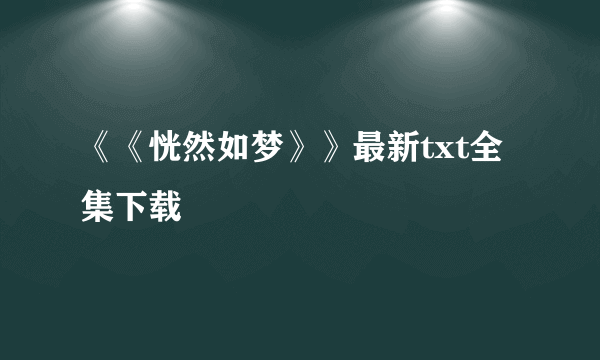 《《恍然如梦》》最新txt全集下载